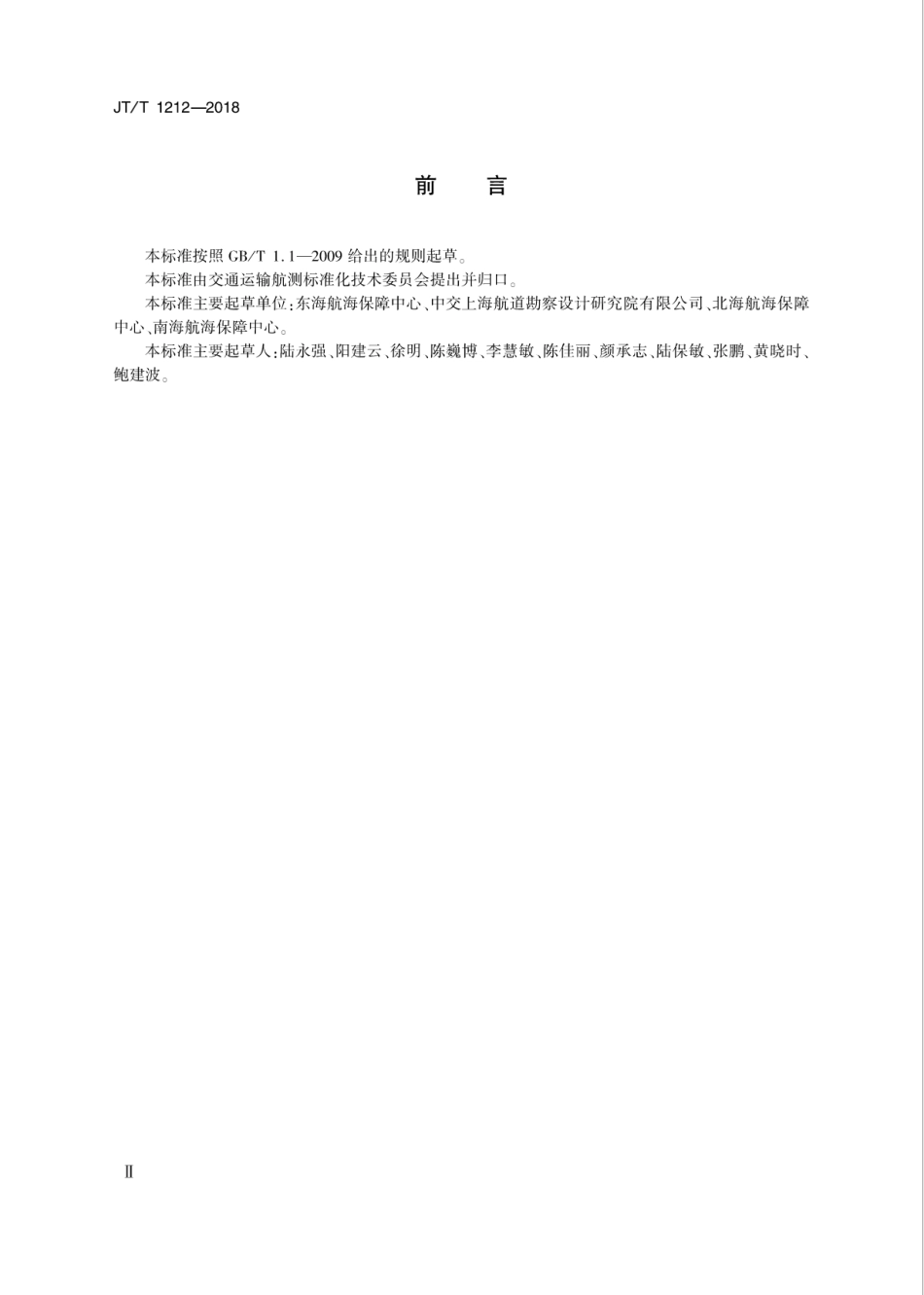 JT/T 1212—2018

前　言

本标准按照 GB/T 1.1—2009 给出的规则起草。

本标准由交通运输航测标准化技术委员会提出并归口。

本标准主要起草单位：东海航海保障中心、中交上海航道勘察设计研究院有限公司、北海航海保障中心、南海航海保障中心。

本标准主要起草人：陆永强、阳建云、徐明、陈巍博、李慧敏、陈佳丽、颜承志、陆保敏、张鹏、黄晓时、鲍建波。

Ⅱ